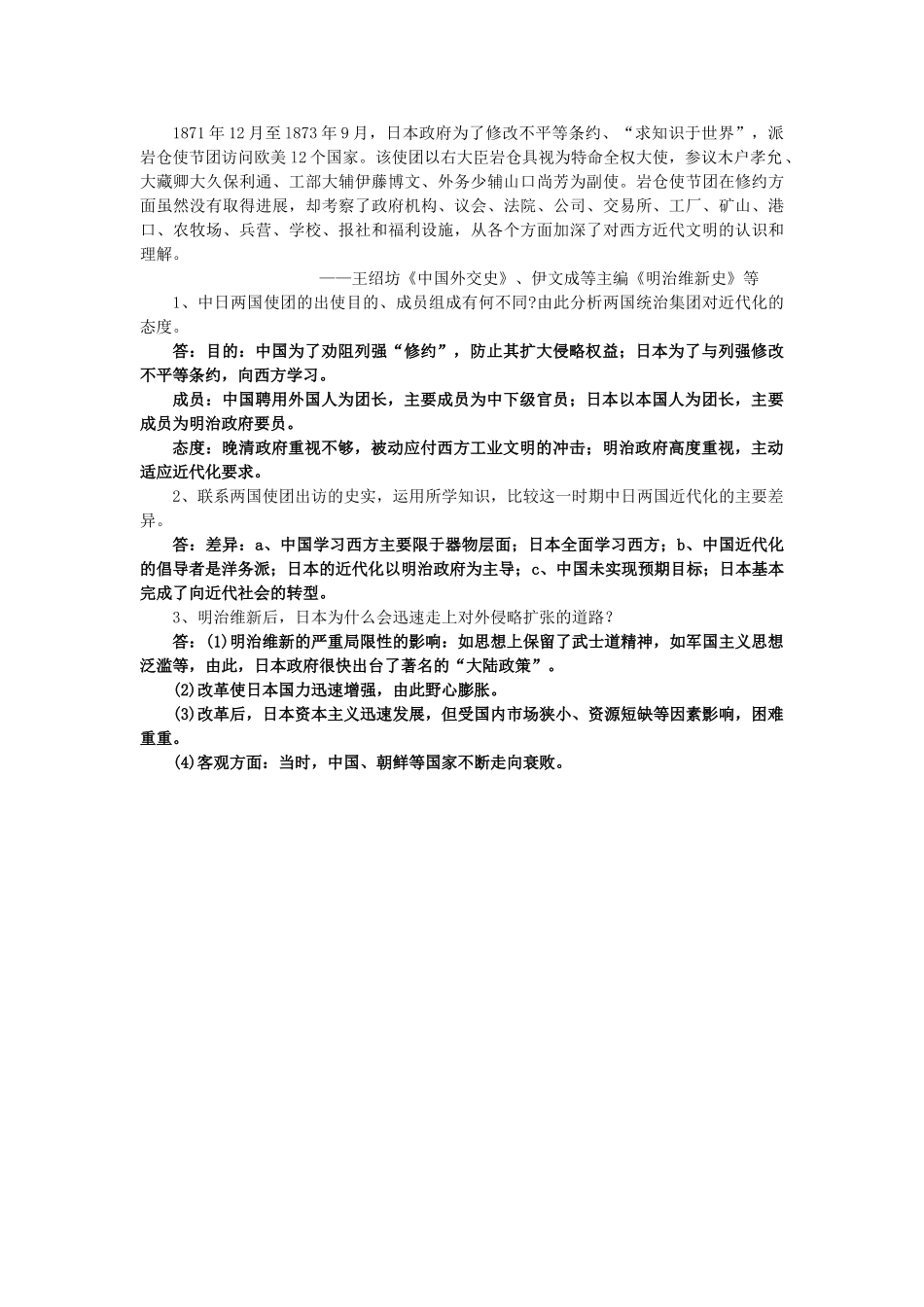 1871年12月至1873年9月，日本政府为了修改不平等条约、“求知识于世界”，派岩仓使节团访问欧美12个国家。该使团以右大臣岩仓具视为特命全权大使，参议木户孝允、大藏卿大久保利通、工部大辅伊藤博文、外务少辅山口尚芳为副使。岩仓使节团在修约方面虽然没有取得进展，却考察了政府机构、议会、法院、公司、交易所、工厂、矿山、港口、农牧场、兵营、学校、报社和福利设施，从各个方面加深了对西方近代文明的认识和理解。

——王绍坊《中国外交史》、伊文成等主编《明治维新史》等

1、中日两国使团的出使目的、成员组成有何不同?由此分析两国统治集团对近代化的态度。

答：目的：中国为了劝阻列强“修约”，防止其扩大侵略权益；日本为了与列强修改不平等条约，向西方学习。

成员：中国聘用外国人为团长，主要成员为中下级官员；日本以本国人为团长，主要成员为明治政府要员。

态度：晚清政府重视不够，被动应付西方工业文明的冲击；明治政府高度重视，主动适应近代化要求。

2、联系两国使团出访的史实，运用所学知识，比较这一时期中日两国近代化的主要差异。

答：差异：a、中国学习西方主要限于器物层面；日本全面学习西方；b、中国近代化的倡导者是洋务派；日本的近代化以明治政府为主导；c、中国未实现预期目标；日本基本完成了向近代社会的转型。

3、明治维新后，日本为什么会迅速走上对外侵略扩张的道路？

答：(1)明治维新的严重局限性的影响：如思想上保留了武士道精神，如军国主义思想泛滥等，由此，日本政府很快出台了著名的“大陆政策”。

(2)改革使日本国力迅速增强，由此野心膨胀。

(3)改革后，日本资本主义迅速发展，但受国内市场狭小、资源短缺等因素影响，困难重重。

(4)客观方面：当时，中国、朝鲜等国家不断走向衰败。